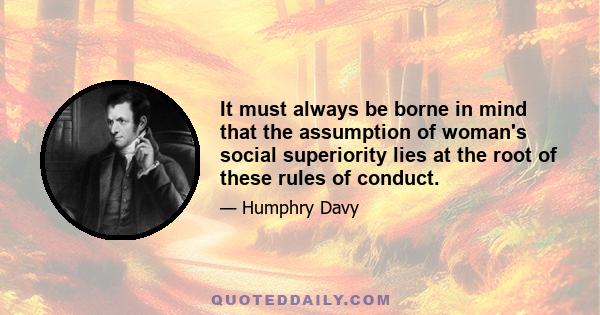 It must always be borne in mind that the assumption of woman's social superiority lies at the root of these rules of conduct.

— Humphry Davy

QUOTEDDAILY.COM